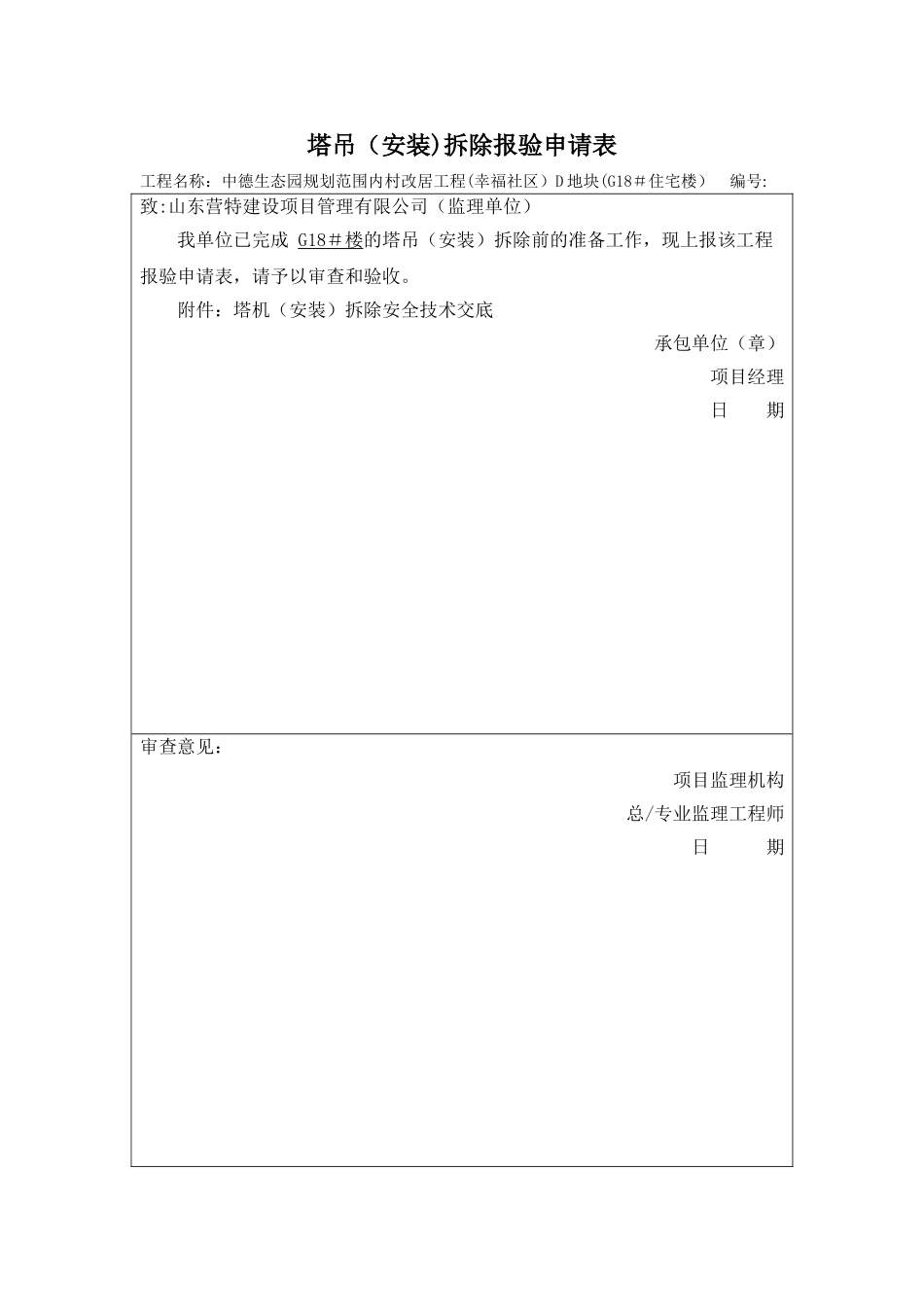 塔吊（安装)拆除报验申请表

工程名称：中德生态园规划范围内村改居工程(幸福社区）D地块(G18＃住宅楼）　编号:

致:山东营特建设项目管理有限公司（监理单位）

我单位已完成 G18＃楼的塔吊（安装）拆除前的准备工作，现上报该工程报验申请表，请予以审查和验收。

附件：塔机（安装）拆除安全技术交底

承包单位（章）

项目经理

日　　期

审查意见：

项目监理机构

总/专业监理工程师

日　　期